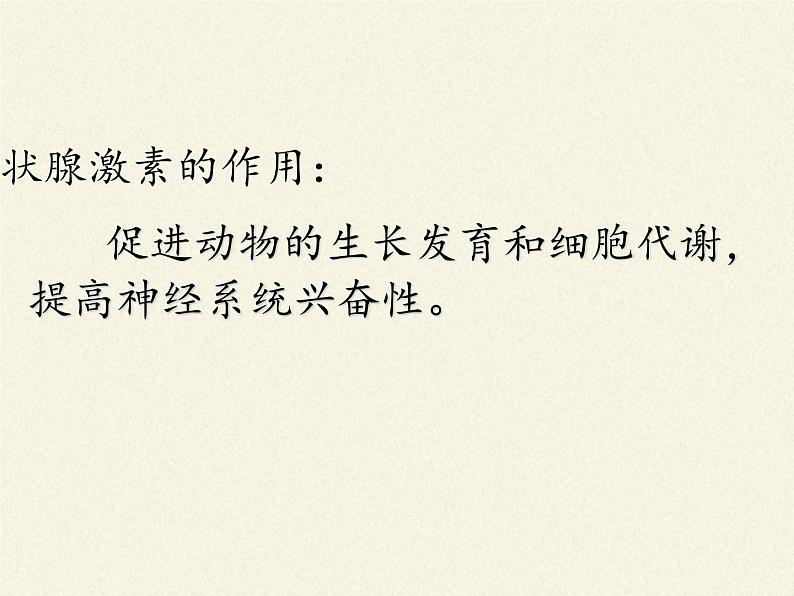 状腺激素的作用：

促进动物的生长发育和细胞代谢，提高神经系统兴奋性。